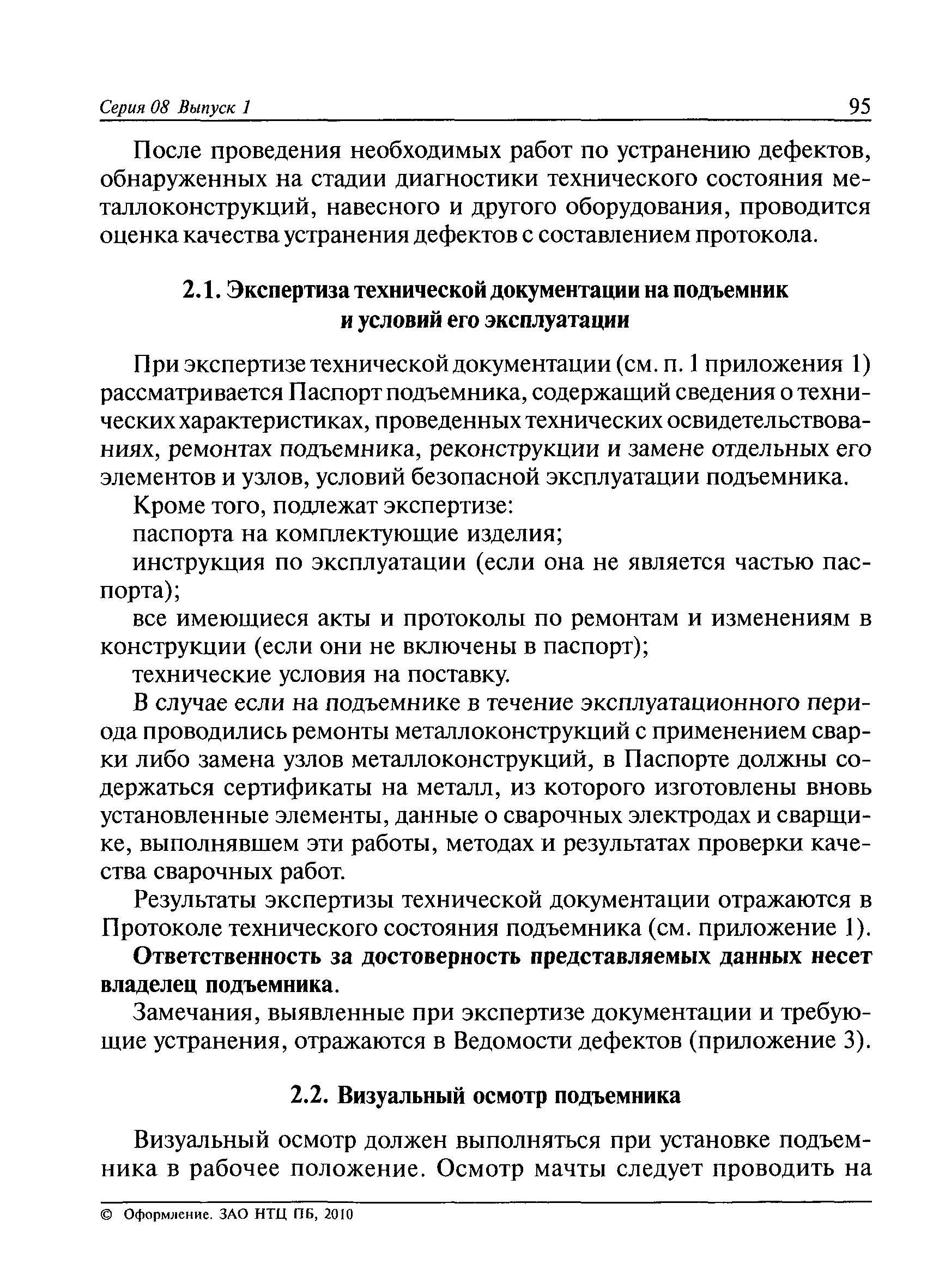 Серия 08 Выпуск 1 95

После проведения необходимых работ по устранению дефектов, обнаруженных на стадии диагностики технического состояния металлоконструкций, навесного и другого оборудования, проводится оценка качества устранения дефектов с составлением протокола.

2.1. Экспертиза технической документации на подъемник и условий его эксплуатации

При экспертизе технической документации (см. п. 1 приложения 1) рассматривается Паспорт подъемника, содержащий сведения о технических характеристиках, проведенных технических освидетельствованиях, ремонтах подъемника, реконструкции и замене отдельных его элементов и узлов, условий безопасной эксплуатации подъемника.

Кроме того, подлежат экспертизе:

паспорта на комплектующие изделия;

инструкция по эксплуатации (если она не является частью паспорта);

все имеющиеся акты и протоколы по ремонтам и изменениям в конструкции (если они не включены в паспорт);

технические условия на поставку.

В случае если на подъемнике в течение эксплуатационного периода проводились ремонты металлоконструкций с применением сварки либо замена узлов металлоконструкций, в Паспорте должны содержаться сертификаты на металл, из которого изготовлены вновь установленные элементы, данные о сварочных электродах и сварщике, выполнявшем эти работы, методах и результатах проверки качества сварочных работ.

Результаты экспертизы технической документации отражаются в Протоколе технического состояния подъемника (см. приложение 1).

Ответственность за достоверность представляемых данных несет владелец подъемника.

Замечания, выявленные при экспертизе документации и требующие устранения, отражаются в Ведомости дефектов (приложение 3).

2.2. Визуальный осмотр подъемника

Визуальный осмотр должен выполняться при установке подъемника в рабочее положение. Осмотр мачты следует проводить на

© Оформление. ЗАО НТЦ ПБ, 2010